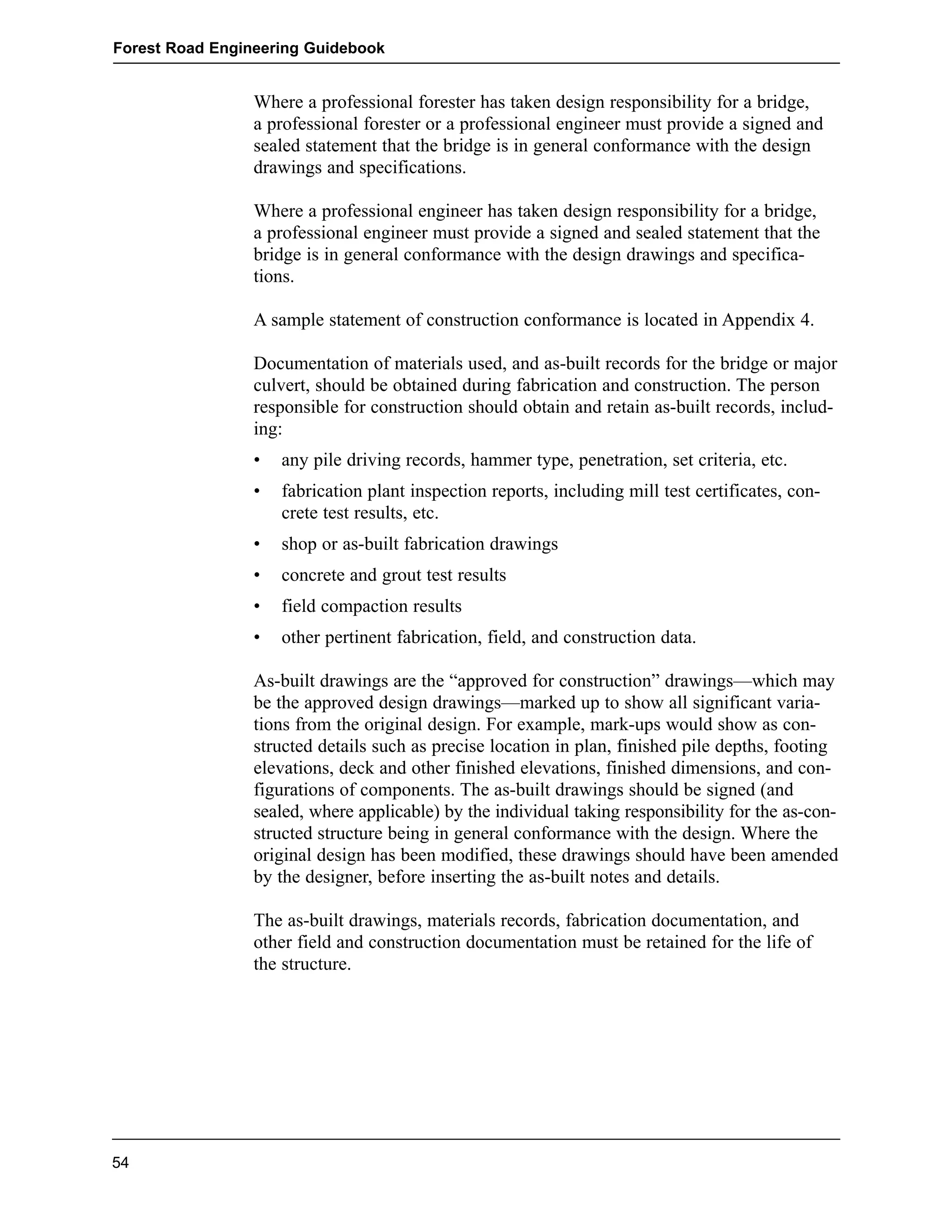 Forest Road Engineering Guidebook

Where a professional forester has taken design responsibility for a bridge, a professional forester or a professional engineer must provide a signed and sealed statement that the bridge is in general conformance with the design drawings and specifications.

Where a professional engineer has taken design responsibility for a bridge, a professional engineer must provide a signed and sealed statement that the bridge is in general conformance with the design drawings and specifications.

A sample statement of construction conformance is located in Appendix 4.

Documentation of materials used, and as-built records for the bridge or major culvert, should be obtained during fabrication and construction. The person responsible for construction should obtain and retain as-built records, including:

• any pile driving records, hammer type, penetration, set criteria, etc.
• fabrication plant inspection reports, including mill test certificates, concrete test results, etc.
• shop or as-built fabrication drawings
• concrete and grout test results
• field compaction results
• other pertinent fabrication, field, and construction data.

As-built drawings are the “approved for construction” drawings—which may be the approved design drawings—marked up to show all significant variations from the original design. For example, mark-ups would show as constructed details such as precise location in plan, finished pile depths, footing elevations, deck and other finished elevations, finished dimensions, and configurations of components. The as-built drawings should be signed (and sealed, where applicable) by the individual taking responsibility for the as-constructed structure being in general conformance with the design. Where the original design has been modified, these drawings should have been amended by the designer, before inserting the as-built notes and details.

The as-built drawings, materials records, fabrication documentation, and other field and construction documentation must be retained for the life of the structure.

54